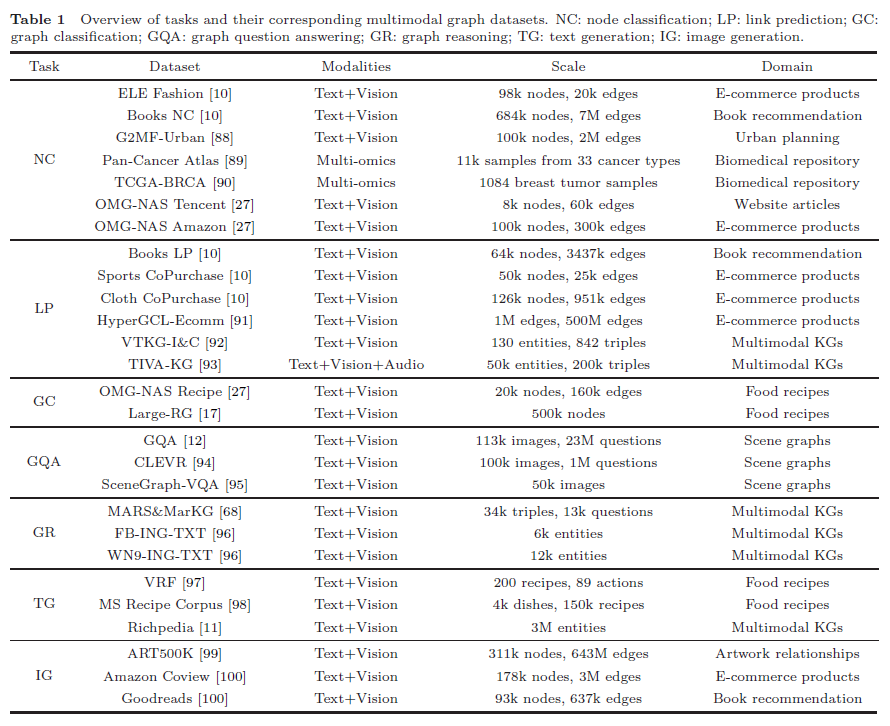 **Table 1** Overview of tasks and their corresponding multimodal graph datasets. NC: node classification; LP: link prediction; GC: graph classification; GQA: graph question answering; GR: graph reasoning; TG: text generation; IG: image generation.

| Task | Dataset | Modalities | Scale | Domain |
|---|---|---|---|---|
| NC | ELE Fashion [10] | Text+Vision | 98k nodes, 20k edges | E-commerce products |
| | Books NC [10] | Text+Vision | 684k nodes, 7M edges | Book recommendation |
| | G2MF-Urban [88] | Text+Vision | 100k nodes, 2M edges | Urban planning |
| | Pan-Cancer Atlas [89] | Multi-omics | 11k samples from 33 cancer types | Biomedical repository |
| | TCGA-BRCA [90] | Multi-omics | 1084 breast tumor samples | Biomedical repository |
| | OMG-NAS Tencent [27] | Text+Vision | 8k nodes, 60k edges | Website articles |
| | OMG-NAS Amazon [27] | Text+Vision | 100k nodes, 300k edges | E-commerce products |
| LP | Books LP [10] | Text+Vision | 64k nodes, 3437k edges | Book recommendation |
| | Sports CoPurchase [10] | Text+Vision | 50k nodes, 25k edges | E-commerce products |
| | Cloth CoPurchase [10] | Text+Vision | 126k nodes, 951k edges | E-commerce products |
| | HyperGCL-Ecomm [91] | Text+Vision | 1M edges, 500M edges | E-commerce products |
| | VTKG-I&C [92] | Text+Vision | 130 entities, 842 triples | Multimodal KGs |
| | TIVA-KG [93] | Text+Vision+Audio | 50k entities, 200k triples | Multimodal KGs |
| GC | OMG-NAS Recipe [27] | Text+Vision | 20k nodes, 160k edges | Food recipes |
| | Large-RG [17] | Text+Vision | 500k nodes | Food recipes |
| GQA | GQA [12] | Text+Vision | 113k images, 23M questions | Scene graphs |
| | CLEVR [94] | Text+Vision | 100k images, 1M questions | Scene graphs |
| | SceneGraph-VQA [95] | Text+Vision | 50k images | Scene graphs |
| GR | MARS&MarKG [68] | Text+Vision | 34k triples, 13k questions | Multimodal KGs |
| | FB-ING-TXT [96] | Text+Vision | 6k entities | Multimodal KGs |
| | WN9-ING-TXT [96] | Text+Vision | 12k entities | Multimodal KGs |
| TG | VRF [97] | Text+Vision | 200 recipes, 89 actions | Food recipes |
| | MS Recipe Corpus [98] | Text+Vision | 4k dishes, 150k recipes | Food recipes |
| | Richpedia [11] | Text+Vision | 3M entities | Multimodal KGs |
| IG | ART500K [99] | Text+Vision | 311k nodes, 643M edges | Artwork relationships |
| | Amazon Coview [100] | Text+Vision | 178k nodes, 3M edges | E-commerce products |
| | Goodreads [100] | Text+Vision | 93k nodes, 637k edges | Book recommendation |